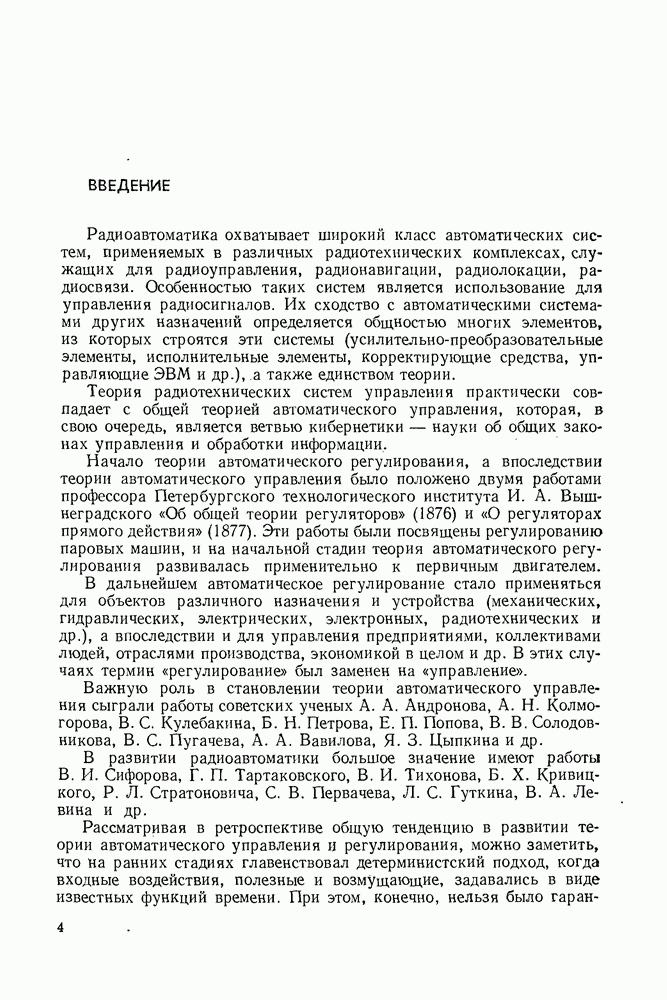 ВВЕДЕНИЕ

Радиоавтоматика охватывает широкий класс автоматических систем, применяемых в различных радиотехнических комплексах, служащих для радиоуправления, радионавигации, радиолокации, радиосвязи. Особенностью таких систем является использование для управления радиосигналов. Их сходство с автоматическими системами других назначений определяется общностью многих элементов, из которых строятся эти системы (усилительно-преобразовательные элементы, исполнительные элементы, корректирующие средства, управляющие ЭВМ и др.), а также единством теории.

Теория радиотехнических систем управления практически совпадает с общей теорией автоматического управления, которая, в свою очередь, является ветвью кибернетики — науки об общих законах управления и обработки информации.

Начало теории автоматического регулирования, а впоследствии теории автоматического управления было положено двумя работами профессора Петербургского технологического института И. А. Вышнеградского «Об общей теории регуляторов» (1876) и «О регуляторах прямого действия» (1877). Эти работы были посвящены регулированию паровых машин, и на начальной стадии теория автоматического регулирования развивалась применительно к первичным двигателем.

В дальнейшем автоматическое регулирование стало применяться для объектов различного назначения и устройства (механических, гидравлических, электрических, электронных, радиотехнических и др.), а впоследствии и для управления предприятиями, коллективами людей, отраслями производства, экономикой в целом и др. В этих случаях термин «регулирование» был заменен на «управление».

Важную роль в становлении теории автоматического управления сыграли работы советских ученых А. А. Андронова, А. Н. Колмогорова, В. С. Кулебакина, Б. Н. Петрова, Е. П. Попова, В. В. Солодовникова, В. С. Пугачева, А. А. Вавилова, Я. З. Цыпкина и др.

В развитии радиоавтоматики большое значение имеют работы В. И. Сифорова, Г. П. Тартаковского, В. И. Тихонова, Б. Х. Кривицкого, Р. Л. Стратоновича, С. В. Первачева, Л. С. Гуткина, В. А. Левина и др.

Рассматривая в ретроспективе общую тенденцию в развитии теории автоматического управления и регулирования, можно заметить, что на ранних стадиях главенствовал детерминистский подход, когда входные воздействия, полезные и возмущающие, задавались в виде известных функций времени. При этом, конечно, нельзя было гаран-

4